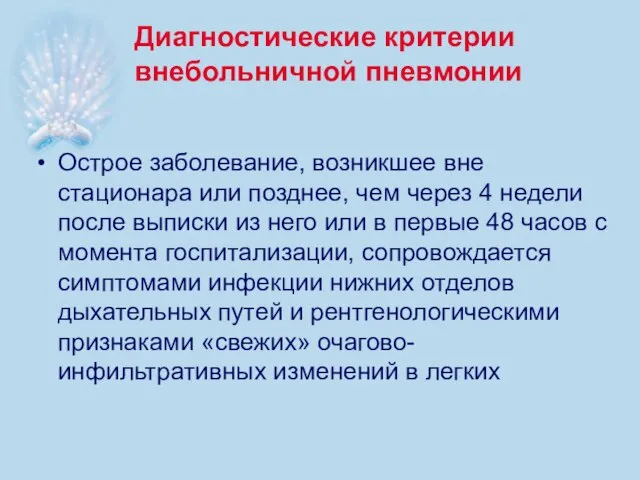 Диагностические критерии внебольничной пневмонии

• Острое заболевание, возникшее вне стационара или позднее, чем через 4 недели после выписки из него или в первые 48 часов с момента госпитализации, сопровождается симптомами инфекции нижних отделов дыхательных путей и рентгенологическими признаками «свежих» очагово-инфильтративных изменений в легких